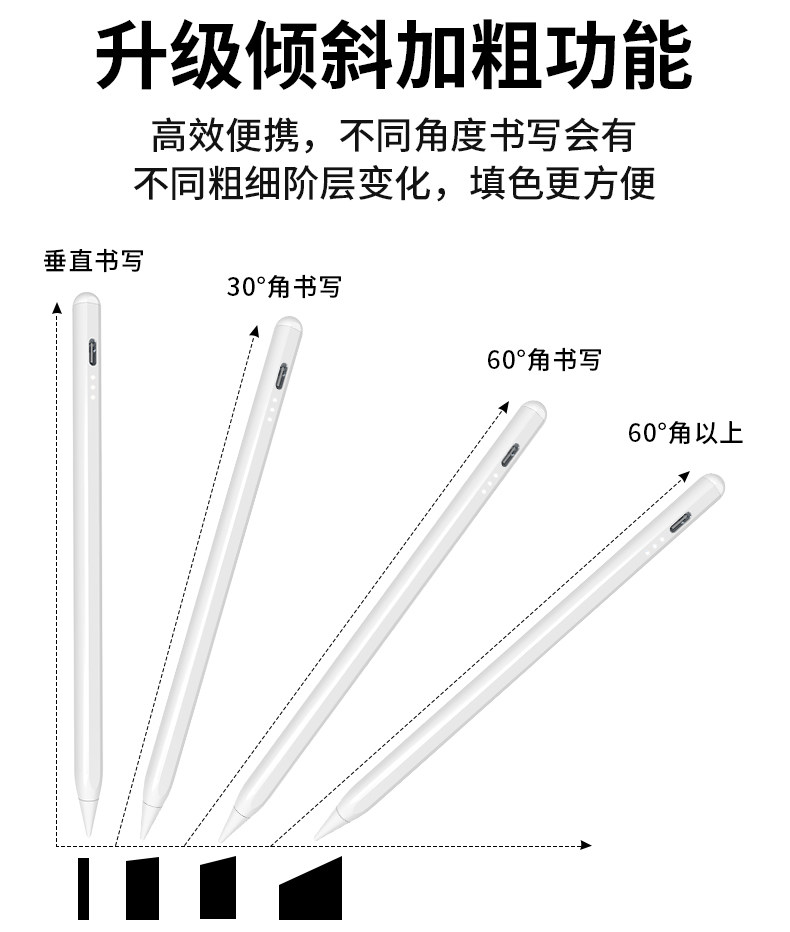 升级倾斜加粗功能

高效便携，不同角度书写会有
不同粗细阶层变化，填色更方便

垂直书写

30°角书写

60°角书写

60°角以上